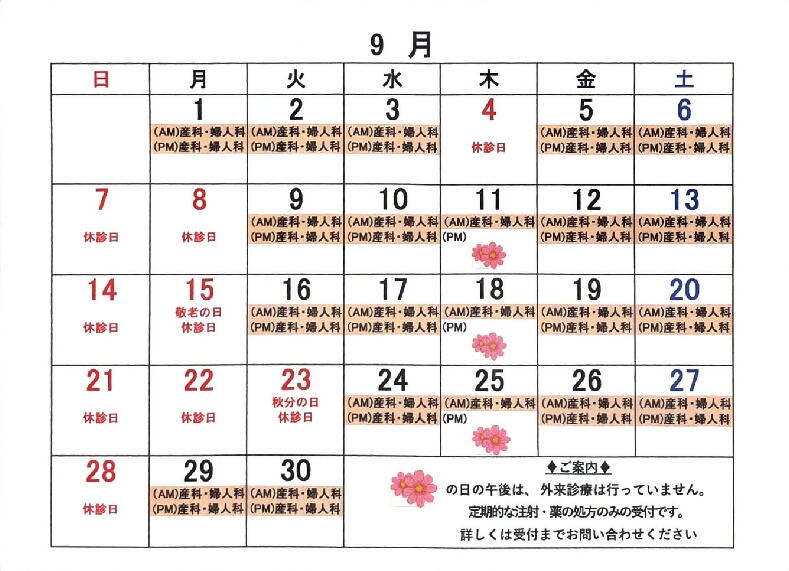 9 月

| 日 | 月 | 火 | 水 | 木 | 金 | 土 |
|---|---|---|---|---|---|---|
| | 1 (AM)産科・婦人科 (PM)産科・婦人科 | 2 (AM)産科・婦人科 (PM)産科・婦人科 | 3 (AM)産科・婦人科 (PM)産科・婦人科 | 4 休診日 | 5 (AM)産科・婦人科 (PM)産科・婦人科 | 6 (AM)産科・婦人科 (PM)産科・婦人科 |
| 7 休診日 | 8 休診日 | 9 (AM)産科・婦人科 (PM)産科・婦人科 | 10 (AM)産科・婦人科 (PM)産科・婦人科 | 11 (AM)産科・婦人科 (PM) | 12 (AM)産科・婦人科 (PM)産科・婦人科 | 13 (AM)産科・婦人科 (PM)産科・婦人科 |
| 14 休診日 | 15 敬老の日 休診日 | 16 (AM)産科・婦人科 (PM)産科・婦人科 | 17 (AM)産科・婦人科 (PM)産科・婦人科 | 18 (AM)産科・婦人科 (PM) | 19 (AM)産科・婦人科 (PM)産科・婦人科 | 20 (AM)産科・婦人科 (PM)産科・婦人科 |
| 21 休診日 | 22 休診日 | 23 秋分の日 休診日 | 24 (AM)産科・婦人科 (PM)産科・婦人科 | 25 (AM)産科・婦人科 (PM) | 26 (AM)産科・婦人科 (PM)産科・婦人科 | 27 (AM)産科・婦人科 (PM)産科・婦人科 |
| 28 休診日 | 29 (AM)産科・婦人科 (PM)産科・婦人科 | 30 (AM)産科・婦人科 (PM)産科・婦人科 | | | | |

♦ご案内♦
の日の午後は、外来診療は行っていません。
定期的な注射・薬の処方のみの受付です。
詳しくは受付までお問い合わせください